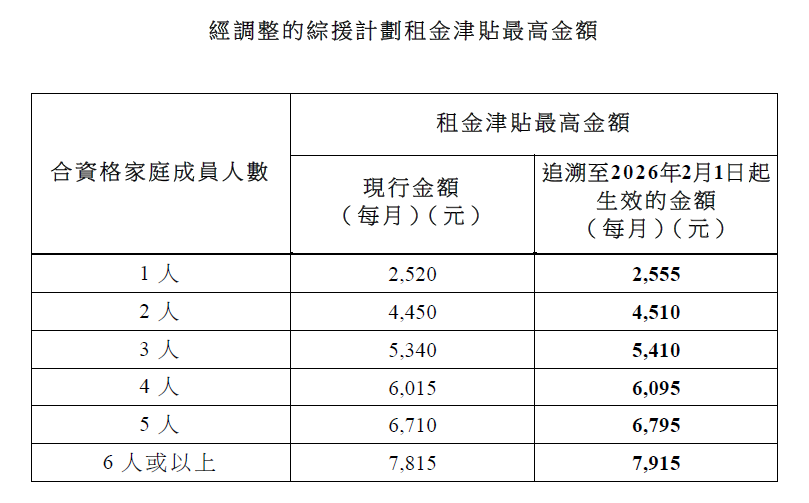 經調整的綜援計劃租金津貼最高金額

| 合資格家庭成員人數 | 租金津貼最高金額 | |
|---|---|---|
| | 現行金額（每月）（元） | 追溯至2026年2月1日起生效的金額（每月）（元） |
| 1人 | 2,520 | 2,555 |
| 2人 | 4,450 | 4,510 |
| 3人 | 5,340 | 5,410 |
| 4人 | 6,015 | 6,095 |
| 5人 | 6,710 | 6,795 |
| 6人或以上 | 7,815 | 7,915 |